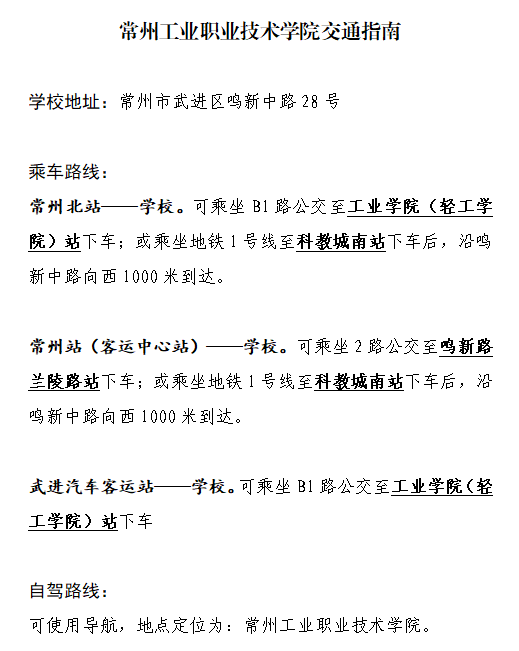 常州工业职业技术学院交通指南

学校地址：常州市武进区鸣新中路 28 号

乘车路线：
常州北站——学校。可乘坐 B1 路公交至工业学院（轻工学院）站下车；或乘坐地铁 1 号线至科教城南站下车后，沿鸣新中路向西 1000 米到达。

常州站（客运中心站）——学校。可乘坐 2 路公交至鸣新路兰陵路站下车；或乘坐地铁 1 号线至科教城南站下车后，沿鸣新中路向西 1000 米到达。

武进汽车客运站——学校。可乘坐 B1 路公交至工业学院（轻工学院）站下车

自驾路线：
可使用导航，地点定位为：常州工业职业技术学院。